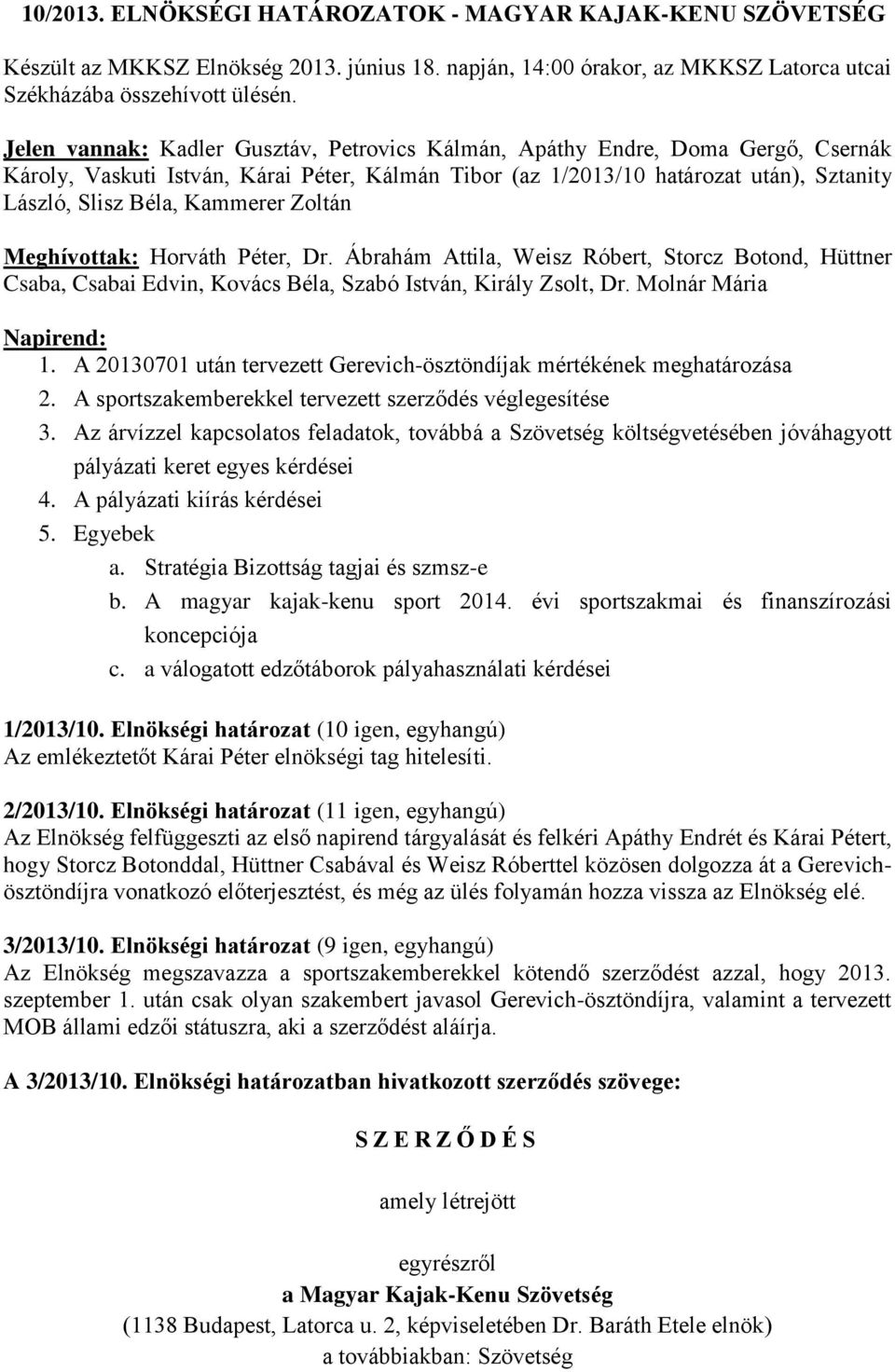 10/2013. ELNÖKSÉGI HATÁROZATOK - MAGYAR KAJAK-KENU SZÖVETSÉG

Készült az MKKSZ Elnökség 2013. június 18. napján, 14:00 órakor, az MKKSZ Latorca utcai Székházába összehívott ülésén.

Jelen vannak: Kadler Gusztáv, Petrovics Kálmán, Apáthy Endre, Doma Gergő, Csernák Károly, Vaskuti István, Kárai Péter, Kálmán Tibor (az 1/2013/10 határozat után), Sztanity László, Slisz Béla, Kammerer Zoltán

Meghívottak: Horváth Péter, Dr. Ábrahám Attila, Weisz Róbert, Storcz Botond, Hüttner Csaba, Csabai Edvin, Kovács Béla, Szabó István, Király Zsolt, Dr. Molnár Mária

Napirend:
1. A 20130701 után tervezett Gerevich-ösztöndíjak mértékének meghatározása
2. A sportszakemberekkel tervezett szerződés véglegesítése
3. Az árvízzel kapcsolatos feladatok, továbbá a Szövetség költségvetésében jóváhagyott pályázati keret egyes kérdései
4. A pályázati kiírás kérdései
5. Egyebek
a. Stratégia Bizottság tagjai és szmsz-e
b. A magyar kajak-kenu sport 2014. évi sportszakmai és finanszírozási koncepciója
c. a válogatott edzőtáborok pályahasználati kérdései

1/2013/10. Elnökségi határozat (10 igen, egyhangú)
Az emlékeztetőt Kárai Péter elnökségi tag hitelesíti.

2/2013/10. Elnökségi határozat (11 igen, egyhangú)
Az Elnökség felfüggeszti az első napirend tárgyalását és felkéri Apáthy Endrét és Kárai Pétert, hogy Storcz Botonddal, Hüttner Csabával és Weisz Róberttel közösen dolgozza át a Gerevich-ösztöndíjra vonatkozó előterjesztést, és még az ülés folyamán hozza vissza az Elnökség elé.

3/2013/10. Elnökségi határozat (9 igen, egyhangú)
Az Elnökség megszavazza a sportszakemberekkel kötendő szerződést azzal, hogy 2013. szeptember 1. után csak olyan szakembert javasol Gerevich-ösztöndíjra, valamint a tervezett MOB állami edzői státuszra, aki a szerződést aláírja.

A 3/2013/10. Elnökségi határozatban hivatkozott szerződés szövege:

S Z E R Z Ő D É S

amely létrejött

egyrészről
a Magyar Kajak-Kenu Szövetség
(1138 Budapest, Latorca u. 2, képviseletében Dr. Baráth Etele elnök)
a továbbiakban: Szövetség